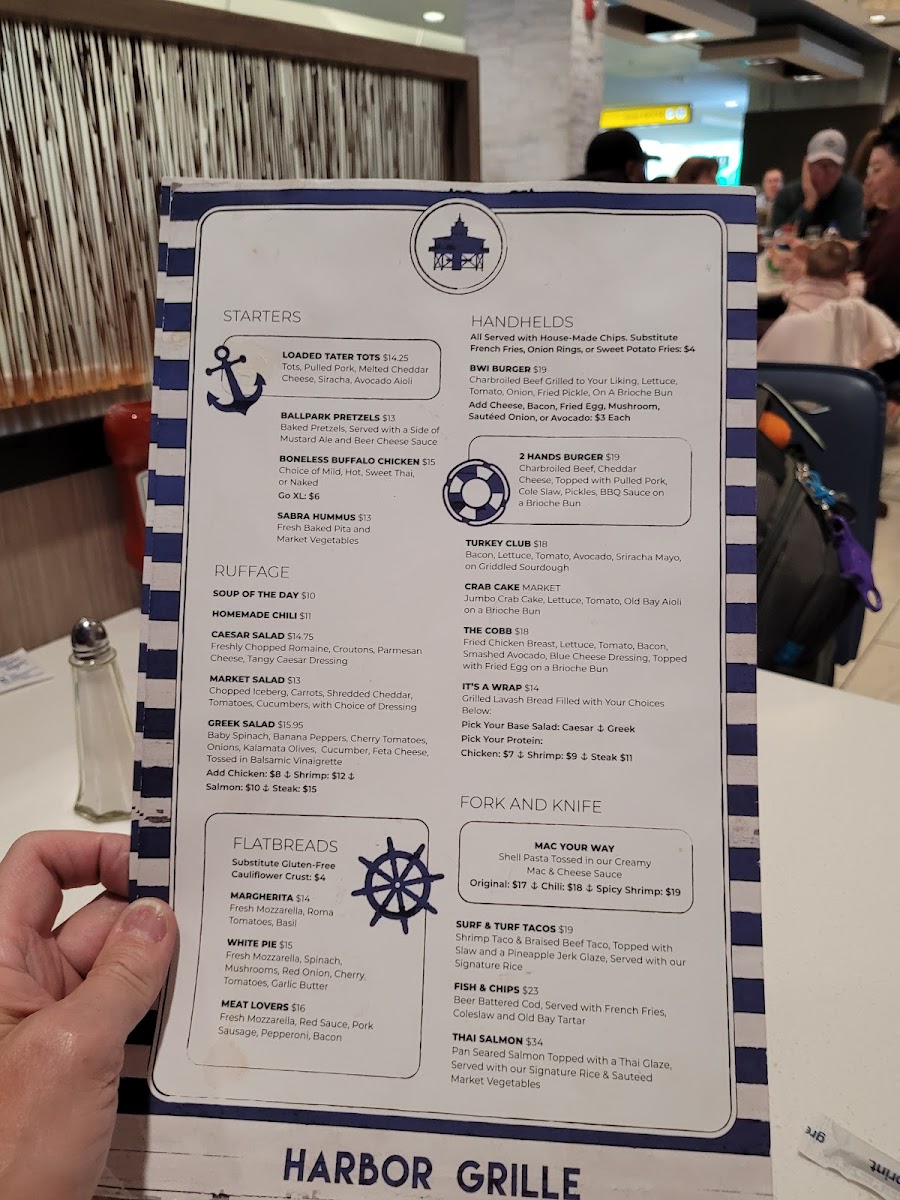 STARTERS

LOADED TATER TOTS $14.25
Tots, Pulled Pork, Melted Cheddar Cheese, Siracha, Avocado Aioli

BALLPARK PRETZELS $13
Baked Pretzels, Served with a Side of Mustard Ale and Beer Cheese Sauce

BONELESS BUFFALO CHICKEN $15
Choice of Mild, Hot, Sweet Thai, or Naked
Go XL: $6

SABRA HUMMUS $13
Fresh Baked Pita and Market Vegetables

RUFFAGE

SOUP OF THE DAY $10

HOMEMADE CHILI $11

CAESAR SALAD $14.75
Freshly Chopped Romaine, Croutons, Parmesan Cheese, Tangy Caesar Dressing

MARKET SALAD $13
Chopped Iceberg, Carrots, Shredded Cheddar, Tomatoes, Cucumbers, with Choice of Dressing

GREEK SALAD $15.95
Baby Spinach, Banana Peppers, Cherry Tomatoes, Onions, Kalamata Olives, Cucumber, Feta Cheese, Tossed in Balsamic Vinaigrette
Add Chicken: $8 ⚓ Shrimp: $12 ⚓ Salmon: $10 ⚓ Steak: $15

FLATBREADS
Substitute Gluten-Free Cauliflower Crust: $4

MARGHERITA $14
Fresh Mozzarella, Roma Tomatoes, Basil

WHITE PIE $15
Fresh Mozzarella, Spinach, Mushrooms, Red Onion, Cherry Tomatoes, Garlic Butter

MEAT LOVERS $16
Fresh Mozzarella, Red Sauce, Pork Sausage, Pepperoni, Bacon

HANDHELDS
All Served with House-Made Chips. Substitute French Fries, Onion Rings, or Sweet Potato Fries: $4

BWI BURGER $19
Charbroiled Beef Grilled to Your Liking, Lettuce, Tomato, Onion, Fried Pickle, On A Brioche Bun
Add Cheese, Bacon, Fried Egg, Mushroom, Sautéed Onion, or Avocado: $3 Each

2 HANDS BURGER $19
Charbroiled Beef, Cheddar Cheese, Topped with Pulled Pork, Cole Slaw, Pickles, BBQ Sauce on a Brioche Bun

TURKEY CLUB $18
Bacon, Lettuce, Tomato, Avocado, Sriracha Mayo, on Griddled Sourdough

CRAB CAKE MARKET
Jumbo Crab Cake, Lettuce, Tomato, Old Bay Aioli on a Brioche Bun

THE COBB $18
Fried Chicken Breast, Lettuce, Tomato, Bacon, Smashed Avocado, Blue Cheese Dressing, Topped with Fried Egg on a Brioche Bun

IT'S A WRAP $14
Grilled Lavash Bread Filled with Your Choices Below:
Pick Your Base Salad: Caesar ⚓ Greek
Pick Your Protein:
Chicken: $7 ⚓ Shrimp: $9 ⚓ Steak $11

FORK AND KNIFE

MAC YOUR WAY
Shell Pasta Tossed in our Creamy Mac & Cheese Sauce
Original: $17 ⚓ Chili: $18 ⚓ Spicy Shrimp: $19

SURF & TURF TACOS $19
Shrimp Taco & Braised Beef Taco, Topped with Slaw and a Pineapple Jerk Glaze, Served with our Signature Rice

FISH & CHIPS $23
Beer Battered Cod, Served with French Fries, Coleslaw and Old Bay Tartar

THAI SALMON $34
Pan Seared Salmon Topped with a Thai Glaze, Served with our Signature Rice & Sauteed Market Vegetables

HARBOR GRILLE